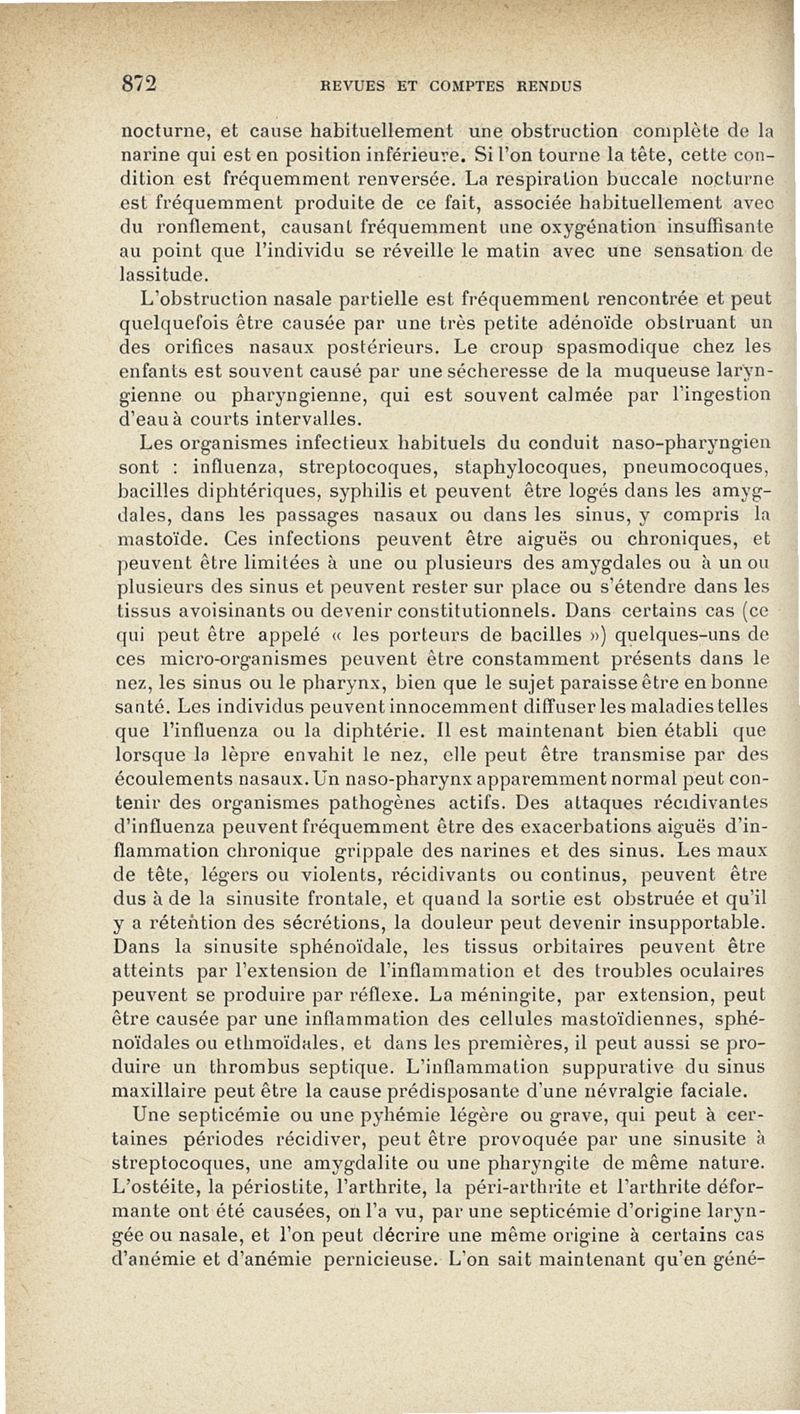 872 REVUES ET COMPTES RENDUS

nocturne, et cause habituellement une obstruction complète de la narine qui est en position inférieure. Si l'on tourne la tête, cette condition est fréquemment renversée. La respiration buccale nocturne est fréquemment produite de ce fait, associée habituellement avec du ronflement, causant fréquemment une oxygénation insuffisante au point que l'individu se réveille le matin avec une sensation de lassitude.

L'obstruction nasale partielle est fréquemment rencontrée et peut quelquefois être causée par une très petite adénoïde obstruant un des orifices nasaux postérieurs. Le croup spasmodique chez les enfants est souvent causé par une sécheresse de la muqueuse laryngienne ou pharyngienne, qui est souvent calmée par l'ingestion d'eau à courts intervalles.

Les organismes infectieux habituels du conduit naso-pharyngien sont : influenza, streptocoques, staphylocoques, pneumocoques, bacilles diphtériques, syphilis et peuvent être logés dans les amygdales, dans les passages nasaux ou dans les sinus, y compris la mastoïde. Ces infections peuvent être aiguës ou chroniques, et peuvent être limitées à une ou plusieurs des amygdales ou à un ou plusieurs des sinus et peuvent rester sur place ou s'étendre dans les tissus avoisinants ou devenir constitutionnels. Dans certains cas (ce qui peut être appelé « les porteurs de bacilles ») quelques-uns de ces micro-organismes peuvent être constamment présents dans le nez, les sinus ou le pharynx, bien que le sujet paraisse être en bonne santé. Les individus peuvent innocemment diffuser les maladies telles que l'influenza ou la diphtérie. Il est maintenant bien établi que lorsque la lèpre envahit le nez, elle peut être transmise par des écoulements nasaux. Un naso-pharynx apparemment normal peut contenir des organismes pathogènes actifs. Des attaques récidivantes d'influenza peuvent fréquemment être des exacerbations aiguës d'inflammation chronique grippale des narines et des sinus. Les maux de tête, légers ou violents, récidivants ou continus, peuvent être dus à de la sinusite frontale, et quand la sortie est obstruée et qu'il y a rétention des sécrétions, la douleur peut devenir insupportable. Dans la sinusite sphénoïdale, les tissus orbitaires peuvent être atteints par l'extension de l'inflammation et des troubles oculaires peuvent se produire par réflexe. La méningite, par extension, peut être causée par une inflammation des cellules mastoïdiennes, sphénoïdales ou ethmoïdales, et dans les premières, il peut aussi se produire un thrombus septique. L'inflammation suppurative du sinus maxillaire peut être la cause prédisposante d'une névralgie faciale.

Une septicémie ou une pyhémie légère ou grave, qui peut à certaines périodes récidiver, peut être provoquée par une sinusite à streptocoques, une amygdalite ou une pharyngite de même nature. L'ostéite, la périostite, l'arthrite, la péri-arthrite et l'arthrite déformante ont été causées, on l'a vu, par une septicémie d'origine laryngée ou nasale, et l'on peut décrire une même origine à certains cas d'anémie et d'anémie pernicieuse. L'on sait maintenant qu'en géné-